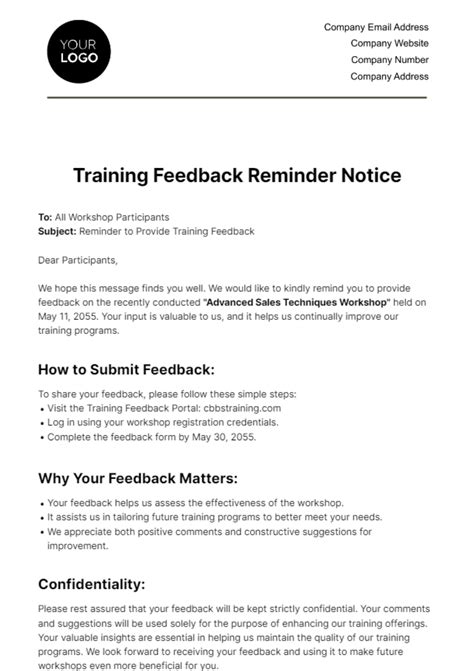 YOUR LOGO

Company Email Address
Company Website
Company Number
Company Address

Training Feedback Reminder Notice

To: All Workshop Participants
Subject: Reminder to Provide Training Feedback

Dear Participants,

We hope this message finds you well. We would like to kindly remind you to provide feedback on the recently conducted "Advanced Sales Techniques Workshop" held on May 11, 2055. Your input is valuable to us, and it helps us continually improve our training programs.

How to Submit Feedback:

To share your feedback, please follow these simple steps:
• Visit the Training Feedback Portal: cbbstraining.com
• Log in using your workshop registration credentials.
• Complete the feedback form by May 30, 2055.

Why Your Feedback Matters:

• Your feedback helps us assess the effectiveness of the workshop.
• It assists us in tailoring future training programs to better meet your needs.
• We appreciate both positive comments and constructive suggestions for improvement.

Confidentiality:

Please rest assured that your feedback will be kept strictly confidential. Your comments and suggestions will be used solely for the purpose of enhancing our training offerings. Your valuable insights are essential in helping us maintain the quality of our training programs. We look forward to receiving your feedback and using it to make future workshops even more beneficial for you.